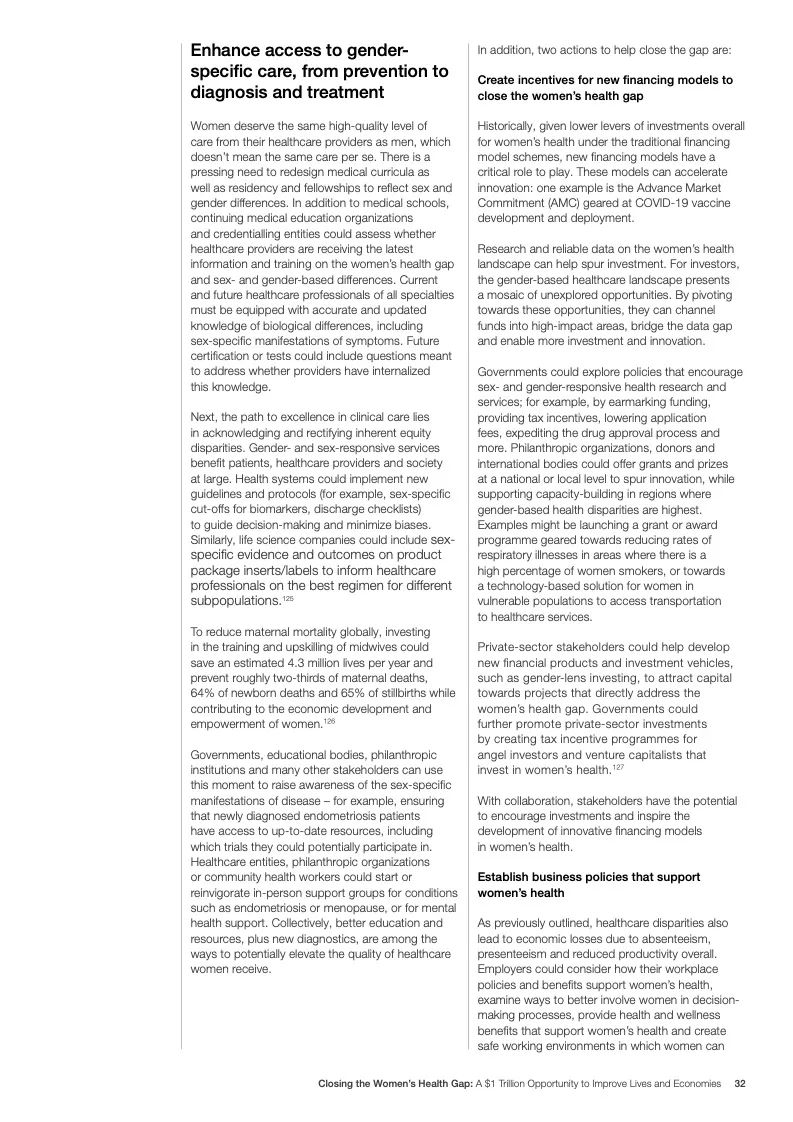 Enhance access to gender-specific care, from prevention to diagnosis and treatment

Women deserve the same high-quality level of care from their healthcare providers as men, which doesn't mean the same care per se. There is a pressing need to redesign medical curricula as well as residency and fellowships to reflect sex and gender differences. In addition to medical schools, continuing medical education organizations and credentialling entities could assess whether healthcare providers are receiving the latest information and training on the women's health gap and sex- and gender-based differences. Current and future healthcare professionals of all specialties must be equipped with accurate and updated knowledge of biological differences, including sex-specific manifestations of symptoms. Future certification or tests could include questions meant to address whether providers have internalized this knowledge.

Next, the path to excellence in clinical care lies in acknowledging and rectifying inherent equity disparities. Gender- and sex-responsive services benefit patients, healthcare providers and society at large. Health systems could implement new guidelines and protocols (for example, sex-specific cut-offs for biomarkers, discharge checklists) to guide decision-making and minimize biases. Similarly, life science companies could include sex-specific evidence and outcomes on product package inserts/labels to inform healthcare professionals on the best regimen for different subpopulations.$^{125}$

To reduce maternal mortality globally, investing in the training and upskilling of midwives could save an estimated 4.3 million lives per year and prevent roughly two-thirds of maternal deaths, 64% of newborn deaths and 65% of stillbirths while contributing to the economic development and empowerment of women.$^{126}$

Governments, educational bodies, philanthropic institutions and many other stakeholders can use this moment to raise awareness of the sex-specific manifestations of disease – for example, ensuring that newly diagnosed endometriosis patients have access to up-to-date resources, including which trials they could potentially participate in. Healthcare entities, philanthropic organizations or community health workers could start or reinvigorate in-person support groups for conditions such as endometriosis or menopause, or for mental health support. Collectively, better education and resources, plus new diagnostics, are among the ways to potentially elevate the quality of healthcare women receive.

In addition, two actions to help close the gap are:

Create incentives for new financing models to close the women's health gap

Historically, given lower levers of investments overall for women's health under the traditional financing model schemes, new financing models have a critical role to play. These models can accelerate innovation: one example is the Advance Market Commitment (AMC) geared at COVID-19 vaccine development and deployment.

Research and reliable data on the women's health landscape can help spur investment. For investors, the gender-based healthcare landscape presents a mosaic of unexplored opportunities. By pivoting towards these opportunities, they can channel funds into high-impact areas, bridge the data gap and enable more investment and innovation.

Governments could explore policies that encourage sex- and gender-responsive health research and services; for example, by earmarking funding, providing tax incentives, lowering application fees, expediting the drug approval process and more. Philanthropic organizations, donors and international bodies could offer grants and prizes at a national or local level to spur innovation, while supporting capacity-building in regions where gender-based health disparities are highest. Examples might be launching a grant or award programme geared towards reducing rates of respiratory illnesses in areas where there is a high percentage of women smokers, or towards a technology-based solution for women in vulnerable populations to access transportation to healthcare services.

Private-sector stakeholders could help develop new financial products and investment vehicles, such as gender-lens investing, to attract capital towards projects that directly address the women's health gap. Governments could further promote private-sector investments by creating tax incentive programmes for angel investors and venture capitalists that invest in women's health.$^{127}$

With collaboration, stakeholders have the potential to encourage investments and inspire the development of innovative financing models in women's health.

Establish business policies that support women's health

As previously outlined, healthcare disparities also lead to economic losses due to absenteeism, presenteeism and reduced productivity overall. Employers could consider how their workplace policies and benefits support women's health, examine ways to better involve women in decision-making processes, provide health and wellness benefits that support women's health and create safe working environments in which women can

Closing the Women's Health Gap: A $1 Trillion Opportunity to Improve Lives and Economies 32